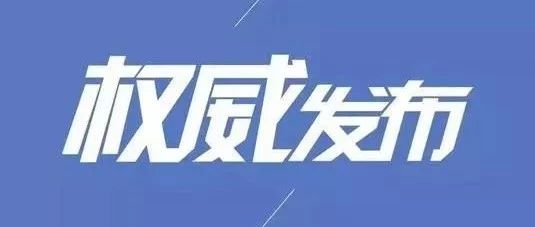 权威发布